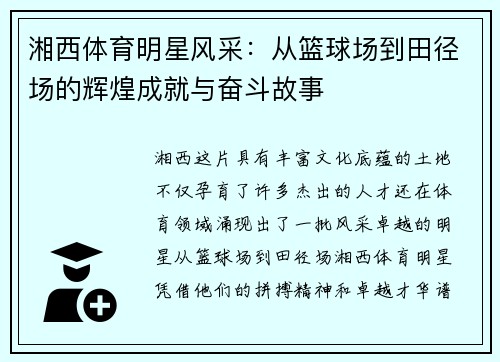 湘西体育明星风采：从篮球场到田径场的辉煌成就与奋斗故事

湘西这片具有丰富文化底蕴的土地不仅孕育了许多杰出的人才还在体育领域涌现出了一批风采卓越的明星从篮球场到田径场湘西体育明星凭借他们的拼搏精神和卓越才华谱